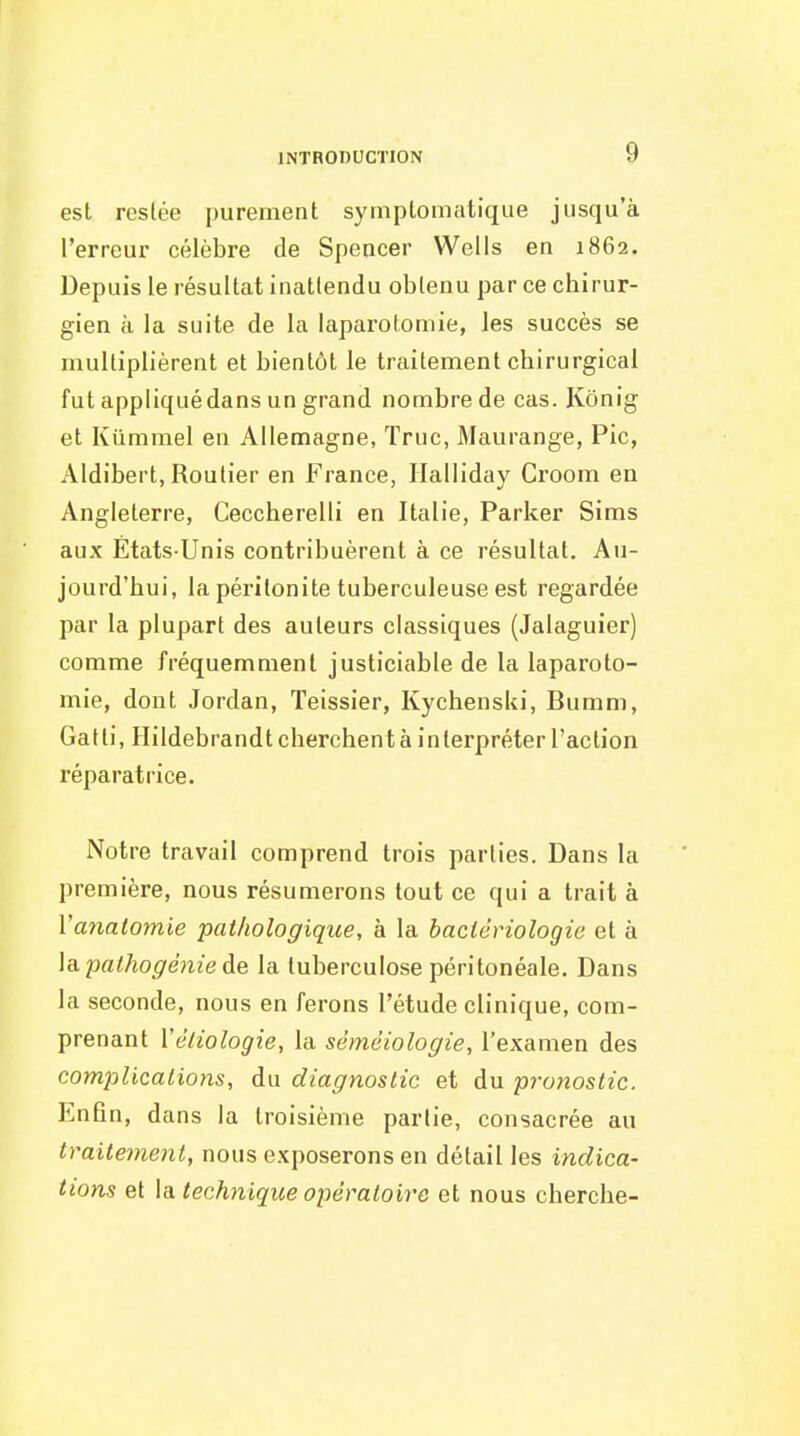 INTRODUCTION 9

est restée purement symptomatique jusqu'à l'erreur célèbre de Spencer Wells en 1862. Depuis le résultat inattendu obtenu par ce chirurgien à la suite de la laparotomie, les succès se multiplièrent et bientôt le traitement chirurgical fut appliqué dans un grand nombre de cas. König et Kümmel en Allemagne, Truc, Maurange, Pic, Aldibert, Routier en France, Halliday Croom en Angleterre, Ceccherelli en Italie, Parker Sims aux États-Unis contribuèrent à ce résultat. Aujourd'hui, la péritonite tuberculeuse est regardée par la plupart des auteurs classiques (Jalaguier) comme fréquemment justiciable de la laparotomie, dont Jordan, Teissier, Kychenski, Bumm, Gatti, Hildebrandt cherchent à interpréter l'action réparatrice.

Notre travail comprend trois parties. Dans la première, nous résumerons tout ce qui a trait à l'anatomie pathologique, à la bactériologie et à la pathogénie de la tuberculose péritonéale. Dans la seconde, nous en ferons l'étude clinique, comprenant l'étiologie, la séméiologie, l'examen des complications, du diagnostic et du pronostic. Enfin, dans la troisième partie, consacrée au traitement, nous exposerons en détail les indications et la technique opératoire et nous cherche-